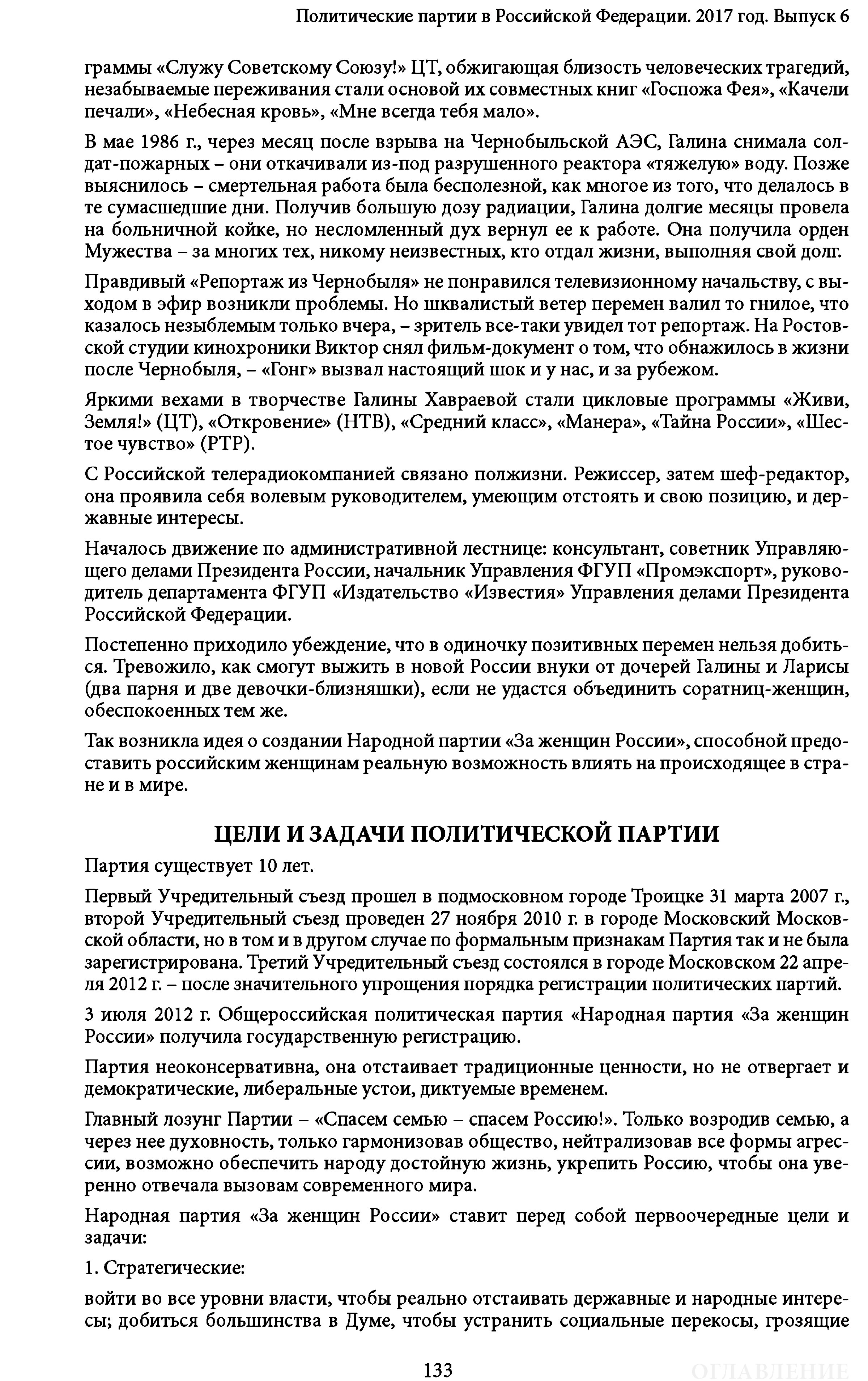 Политические партии в Российской Федерации. 2017 год. Выпуск 6

граммы «Служу Советскому Союзу!» ЦТ, обжигающая близость человеческих трагедий, незабываемые переживания стали основой их совместных книг «Госпожа Фея», «Качели печали», «Небесная кровь», «Мне всегда тебя мало».

В мае 1986 г., через месяц после взрыва на Чернобыльской АЭС, Галина снимала солдат-пожарных – они откачивали из-под разрушенного реактора «тяжелую» воду. Позже выяснилось – смертельная работа была бесполезной, как многое из того, что делалось в те сумасшедшие дни. Получив большую дозу радиации, Галина долгие месяцы провела на больничной койке, но несломленный дух вернул ее к работе. Она получила орден Мужества – за многих тех, никому неизвестных, кто отдал жизни, выполняя свой долг.

Правдивый «Репортаж из Чернобыля» не понравился телевизионному начальству, с выходом в эфир возникли проблемы. Но шквалистый ветер перемен валил то гнилое, что казалось незыблемым только вчера, – зритель все-таки увидел тот репортаж. На Ростовской студии кинохроники Виктор снял фильм-документ о том, что обнажилось в жизни после Чернобыля, – «Гонг» вызвал настоящий шок и у нас, и за рубежом.

Яркими вехами в творчестве Галины Хавраевой стали цикловые программы «Живи, Земля!» (ЦТ), «Откровение» (НТВ), «Средний класс», «Манера», «Тайна России», «Шестое чувство» (РТР).

С Российской телерадиокомпанией связано полжизни. Режиссер, затем шеф-редактор, она проявила себя волевым руководителем, умеющим отстоять и свою позицию, и державные интересы.

Началось движение по административной лестнице: консультант, советник Управляющего делами Президента России, начальник Управления ФГУП «Промэкспорт», руководитель департамента ФГУП «Издательство «Известия» Управления делами Президента Российской Федерации.

Постепенно приходило убеждение, что в одиночку позитивных перемен нельзя добиться. Тревожило, как смогут выжить в новой России внуки от дочерей Галины и Ларисы (два парня и две девочки-близняшки), если не удастся объединить соратниц-женщин, обеспокоенных тем же.

Так возникла идея о создании Народной партии «За женщин России», способной предоставить российским женщинам реальную возможность влиять на происходящее в стране и в мире.

ЦЕЛИ И ЗАДАЧИ ПОЛИТИЧЕСКОЙ ПАРТИИ

Партия существует 10 лет.

Первый Учредительный съезд прошел в подмосковном городе Троицке 31 марта 2007 г., второй Учредительный съезд проведен 27 ноября 2010 г. в городе Московский Московской области, но в том и в другом случае по формальным признакам Партия так и не была зарегистрирована. Третий Учредительный съезд состоялся в городе Московском 22 апреля 2012 г. – после значительного упрощения порядка регистрации политических партий.

3 июля 2012 г. Общероссийская политическая партия «Народная партия «За женщин России» получила государственную регистрацию.

Партия неоконсервативна, она отстаивает традиционные ценности, но не отвергает и демократические, либеральные устои, диктуемые временем.

Главный лозунг Партии – «Спасем семью – спасем Россию!». Только возродив семью, а через нее духовность, только гармонизовав общество, нейтрализовав все формы агрессии, возможно обеспечить народу достойную жизнь, укрепить Россию, чтобы она уверенно отвечала вызовам современного мира.

Народная партия «За женщин России» ставит перед собой первоочередные цели и задачи:

1. Стратегические:

войти во все уровни власти, чтобы реально отстаивать державные и народные интересы; добиться большинства в Думе, чтобы устранить социальные перекосы, грозящие

133

ОГЛАВЛЕНИЕ